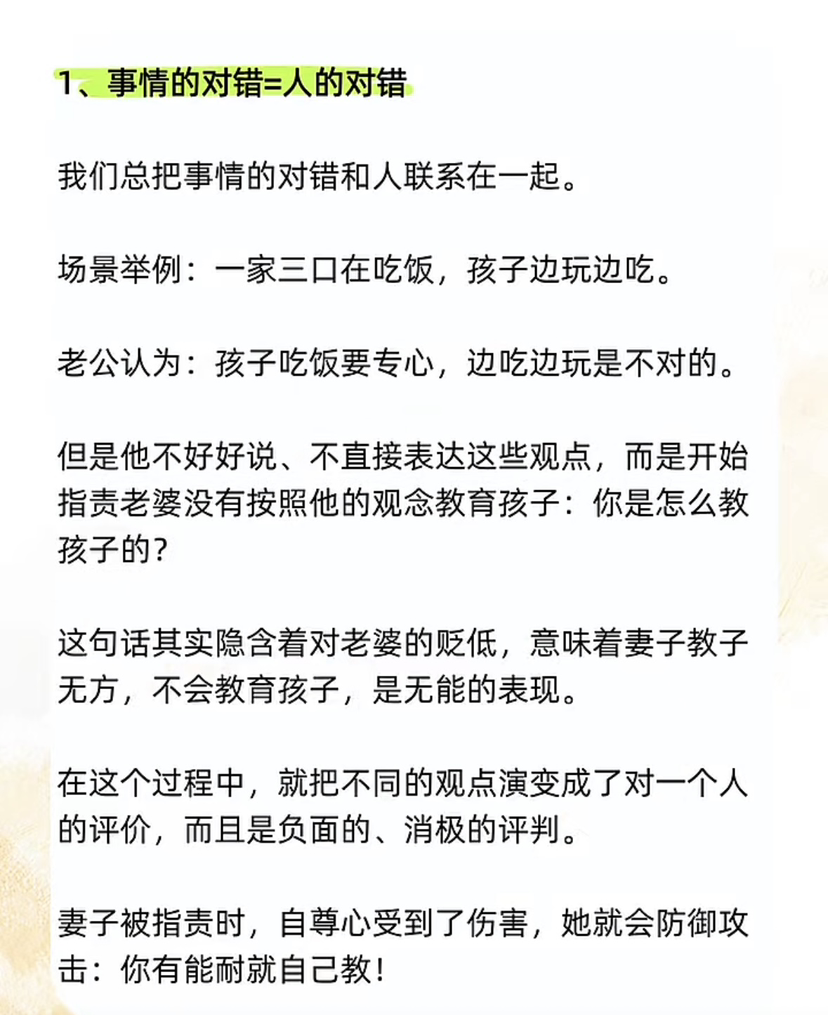 1、事情的对错=人的对错

我们总把事情的对错和人联系在一起。

场景举例：一家三口在吃饭，孩子边玩边吃。

老公认为：孩子吃饭要专心，边吃边玩是不对的。

但是他不好好说、不直接表达这些观点，而是开始指责老婆没有按照他的观念教育孩子：你是怎么教孩子的？

这句话其实隐含着对老婆的贬低，意味着妻子教子无方，不会教育孩子，是无能的表现。

在这个过程中，就把不同的观点演变成了对一个人的评价，而且是负面的、消极的评判。

妻子被指责时，自尊心受到了伤害，她就会防御攻击：你有能耐就自己教！